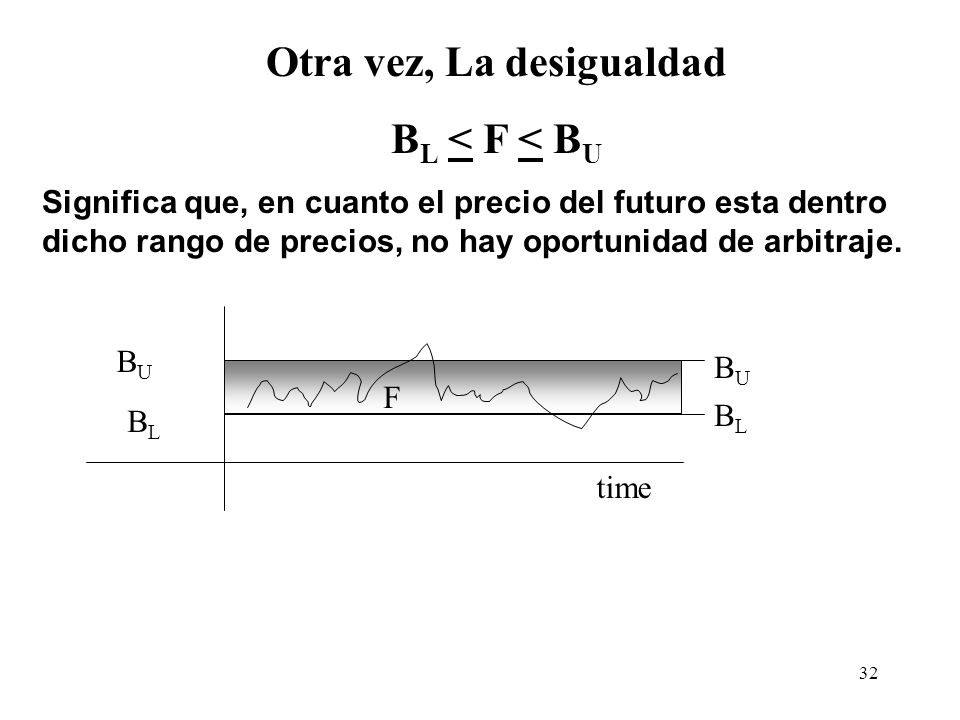 Otra vez, La desigualdad

$B_L \leq F \leq B_U$

Significa que, en cuanto el precio del futuro esta dentro dicho rango de precios, no hay oportunidad de arbitraje.

$B_U$

$B_L$

F

$B_U$

$B_L$

time

32